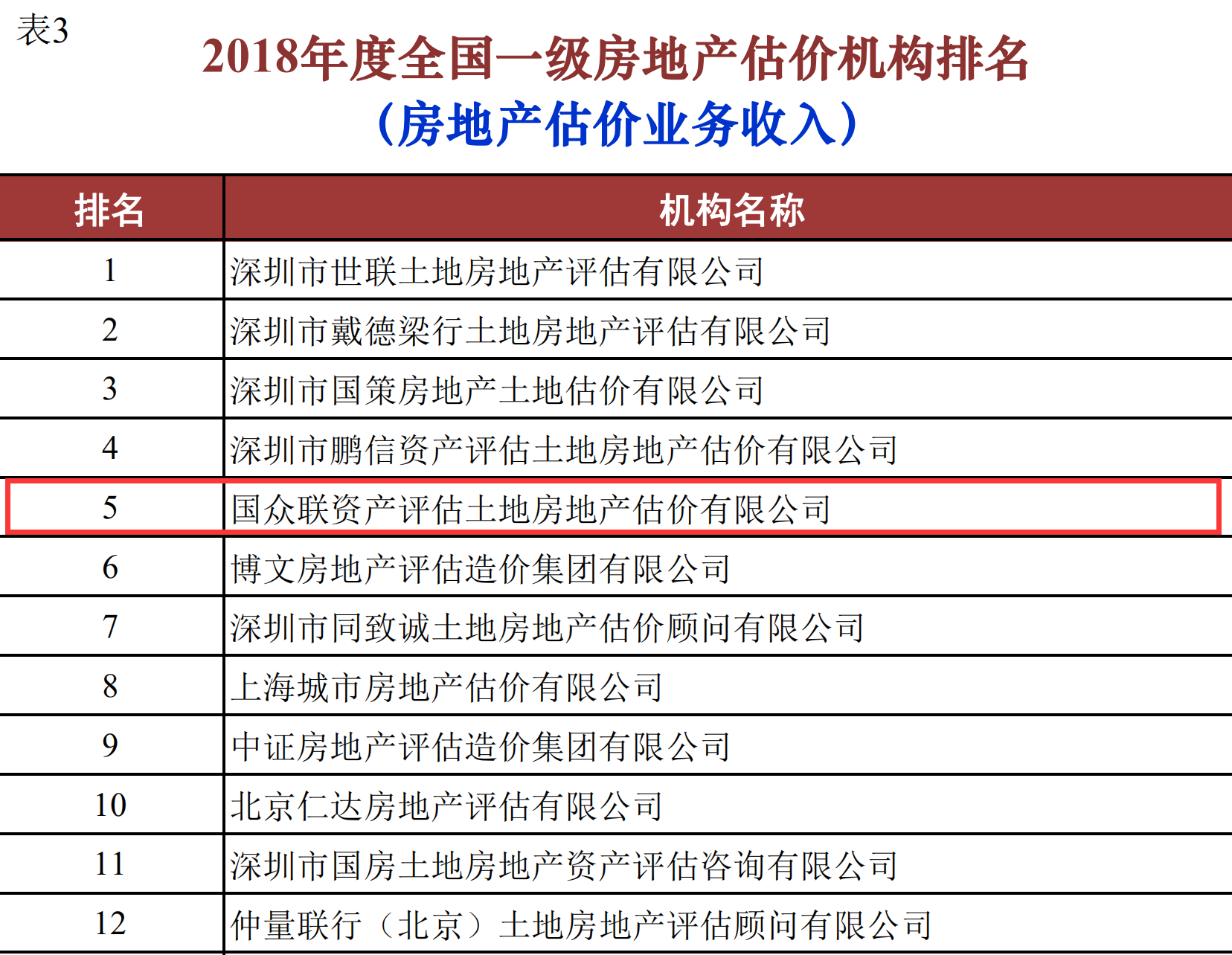 表3

2018年度全国一级房地产估价机构排名

（房地产估价业务收入）

| 排名 | 机构名称 |
|---|---|
| 1 | 深圳市世联土地房地产评估有限公司 |
| 2 | 深圳市戴德梁行土地房地产评估有限公司 |
| 3 | 深圳市国策房地产土地估价有限公司 |
| 4 | 深圳市鹏信资产评估土地房地产估价有限公司 |
| 5 | 国众联资产评估土地房地产估价有限公司 |
| 6 | 博文房地产评估造价集团有限公司 |
| 7 | 深圳市同致诚土地房地产估价顾问有限公司 |
| 8 | 上海城市房地产估价有限公司 |
| 9 | 中证房地产评估造价集团有限公司 |
| 10 | 北京仁达房地产评估有限公司 |
| 11 | 深圳市国房土地房地产资产评估咨询有限公司 |
| 12 | 仲量联行（北京）土地房地产评估顾问有限公司 |